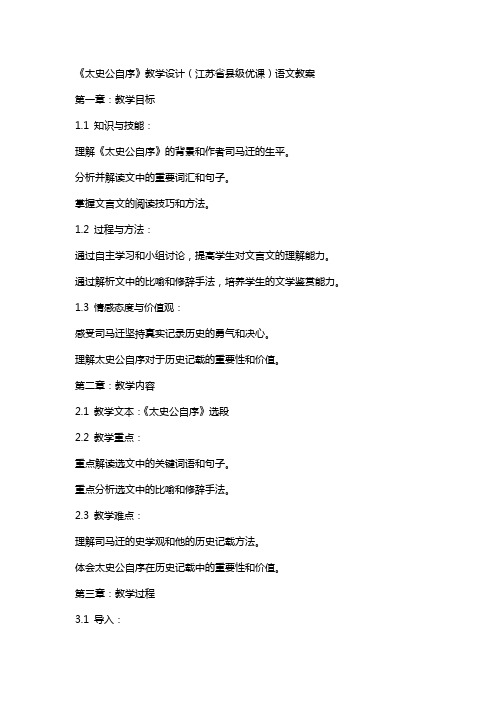 《太史公自序》教学设计（江苏省县级优课）语文教案

第一章：教学目标

1.1 知识与技能：

理解《太史公自序》的背景和作者司马迁的生平。

分析并解读文中的重要词汇和句子。

掌握文言文的阅读技巧和方法。

1.2 过程与方法：

通过自主学习和小组讨论，提高学生对文言文的理解能力。

通过解析文中的比喻和修辞手法，培养学生的文学鉴赏能力。

1.3 情感态度与价值观：

感受司马迁坚持真实记录历史的勇气和决心。

理解太史公自序对于历史记载的重要性和价值。

第二章：教学内容

2.1 教学文本：《太史公自序》选段

2.2 教学重点：

重点解读选文中的关键词语和句子。

重点分析选文中的比喻和修辞手法。

2.3 教学难点：

理解司马迁的史学观和他的历史记载方法。

体会太史公自序在历史记载中的重要性和价值。

第三章：教学过程

3.1 导入：